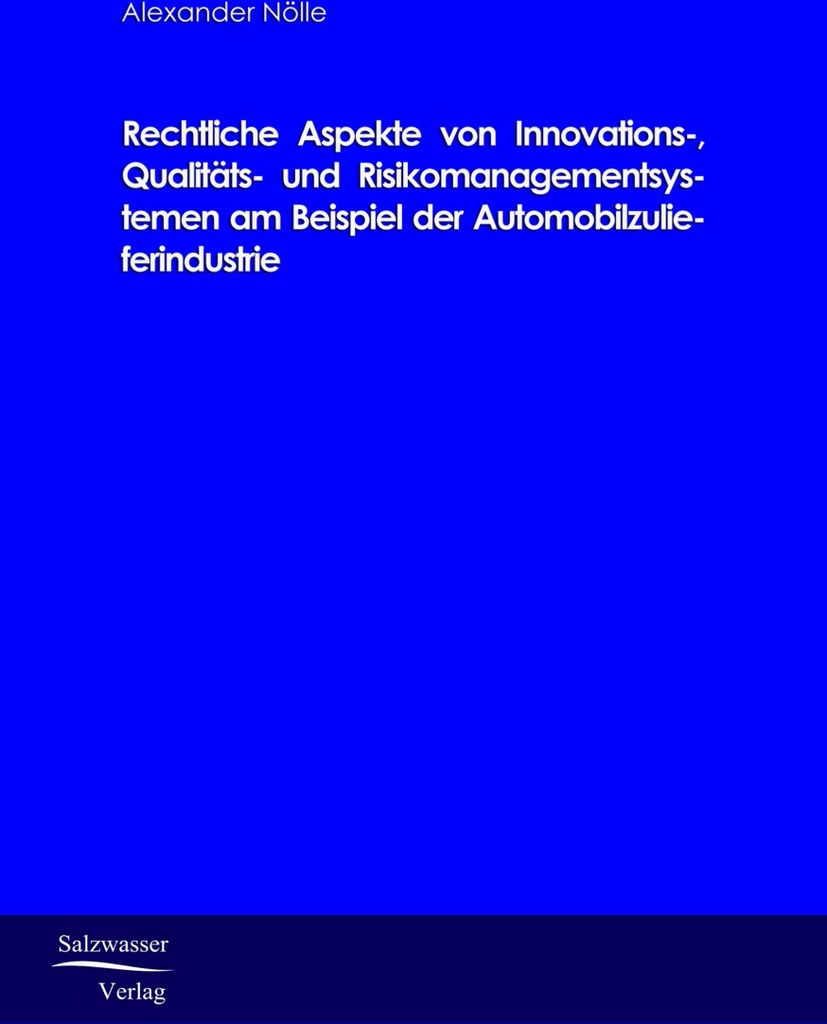 Alexander Nölle

Rechtliche Aspekte von Innovations-, Qualitäts- und Risikomanagementsystemen am Beispiel der Automobilzulieferindustrie

Salzwasser
Verlag